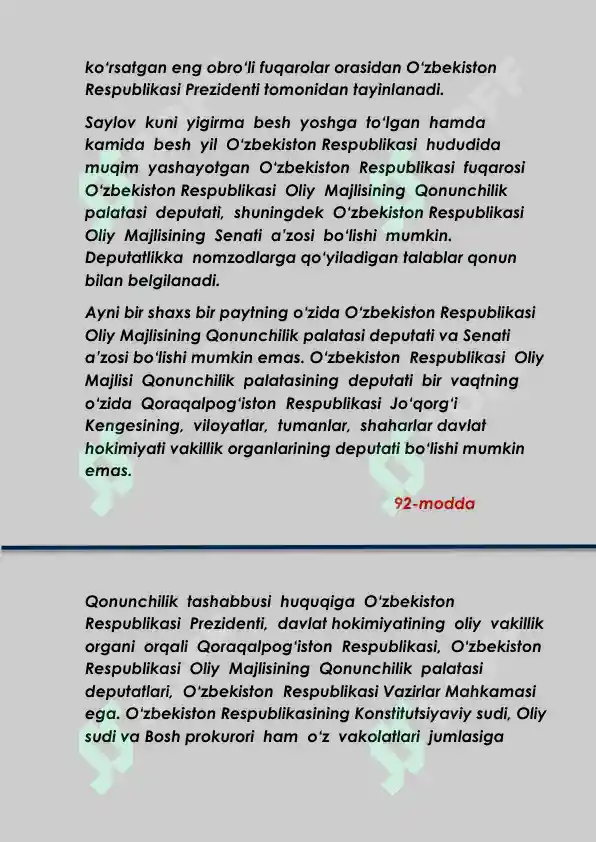 ko'rsatgan eng obro'li fuqarolar orasidan O'zbekiston Respublikasi Prezidenti tomonidan tayinlanadi.

Saylov kuni yigirma besh yoshga to'lgan hamda kamida besh yil O'zbekiston Respublikasi hududida muqim yashayotgan O'zbekiston Respublikasi fuqarosi O'zbekiston Respublikasi Oliy Majlisining Qonunchilik palatasi deputati, shuningdek O'zbekiston Respublikasi Oliy Majlisining Senati a'zosi bo'lishi mumkin. Deputatlikka nomzodlarga qo'yiladigan talablar qonun bilan belgilanadi.

Ayni bir shaxs bir paytning o'zida O'zbekiston Respublikasi Oliy Majlisining Qonunchilik palatasi deputati va Senati a'zosi bo'lishi mumkin emas. O'zbekiston Respublikasi Oliy Majlisi Qonunchilik palatasining deputati bir vaqtning o'zida Qoraqalpog'iston Respublikasi Jo'qorg'i Kengesining, viloyatlar, tumanlar, shaharlar davlat hokimiyati vakillik organlarining deputati bo'lishi mumkin emas.

92-modda

Qonunchilik tashabbusi huquqiga O'zbekiston Respublikasi Prezidenti, davlat hokimiyatining oliy vakillik organi orqali Qoraqalpog'iston Respublikasi, O'zbekiston Respublikasi Oliy Majlisining Qonunchilik palatasi deputatlari, O'zbekiston Respublikasi Vazirlar Mahkamasi ega. O'zbekiston Respublikasining Konstitutsiyaviy sudi, Oliy sudi va Bosh prokurori ham o'z vakolatlari jumlasiga